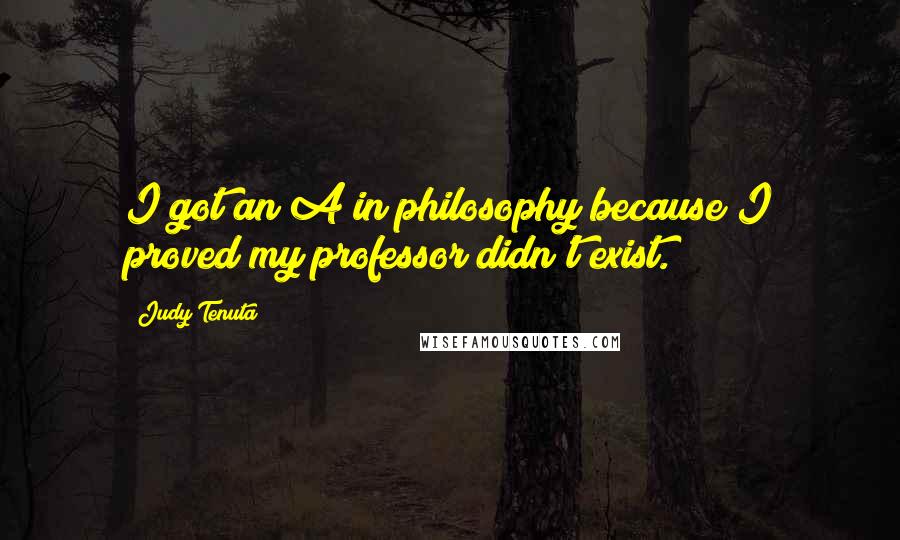 I got an A in philosophy because I proved my professor didn't exist.

Judy Tenuta

WISEFAMOUSQUOTES.COM